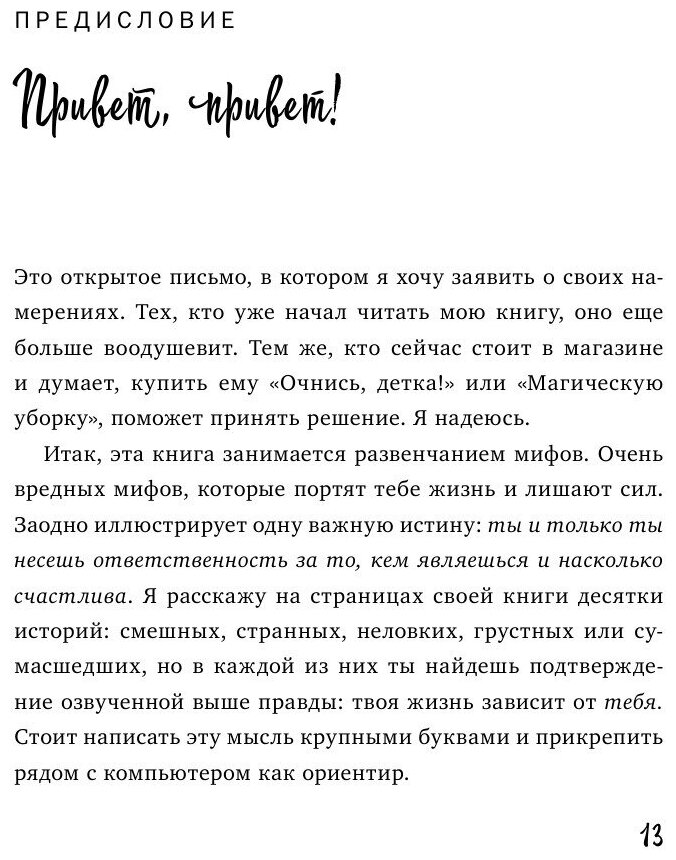 ПРЕДИСЛОВИЕ

Привет, привет!

Это открытое письмо, в котором я хочу заявить о своих намерениях. Тех, кто уже начал читать мою книгу, оно еще больше воодушевит. Тем же, кто сейчас стоит в магазине и думает, купить ему «Очнись, детка!» или «Магическую уборку», поможет принять решение. Я надеюсь.

Итак, эта книга занимается развенчанием мифов. Очень вредных мифов, которые портят тебе жизнь и лишают сил. Заодно иллюстрирует одну важную истину: ты и только ты несешь ответственность за то, кем являешься и насколько счастлива. Я расскажу на страницах своей книги десятки историй: смешных, странных, неловких, грустных или сумасшедших, но в каждой из них ты найдешь подтверждение озвученной выше правды: твоя жизнь зависит от тебя. Стоит написать эту мысль крупными буквами и прикрепить рядом с компьютером как ориентир.

13